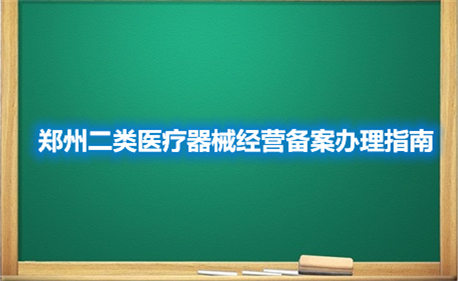 郑州二类医疗器械经营备案办理指南